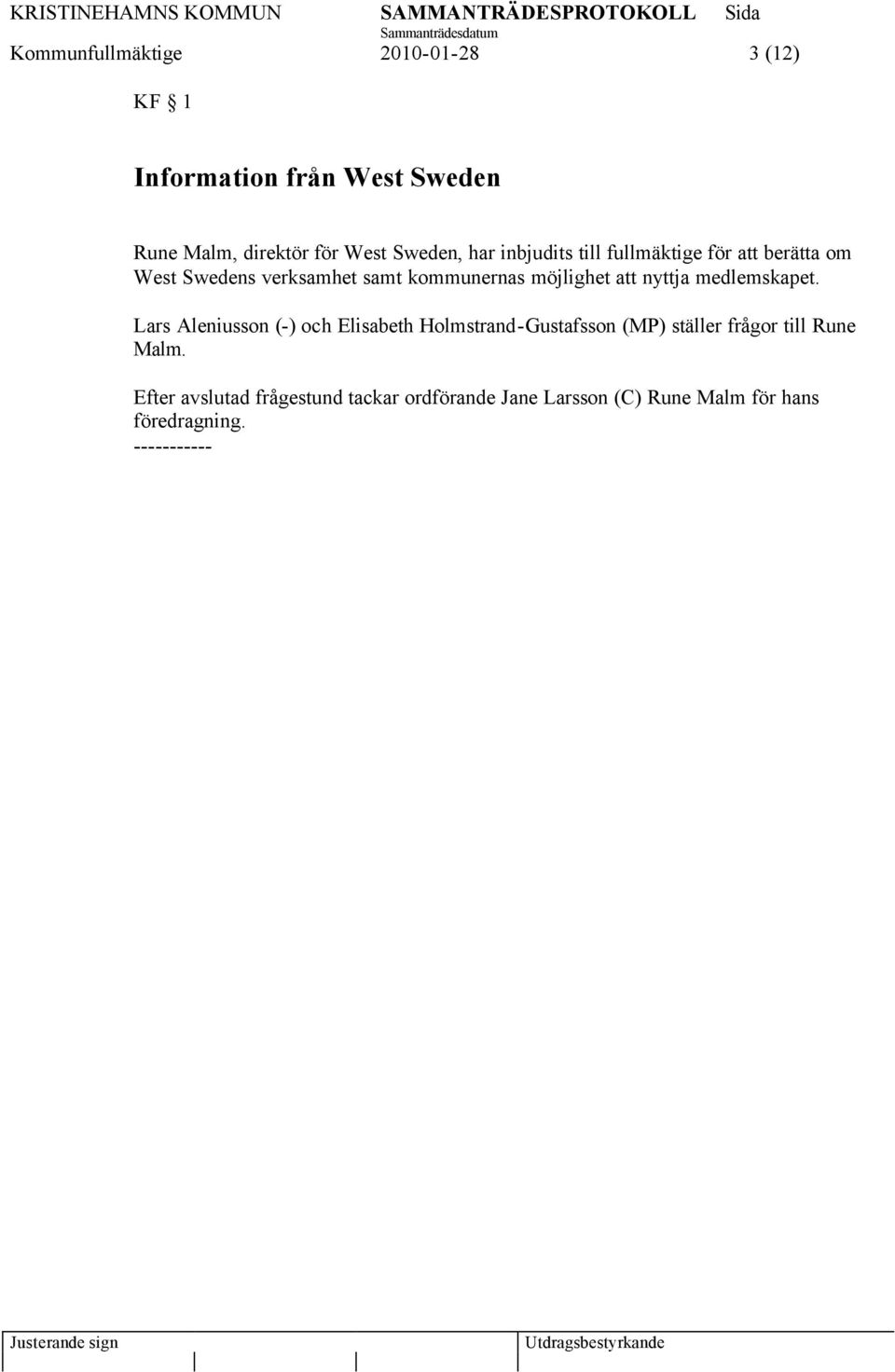 KRISTINEHAMNS KOMMUN SAMMANTRÄDESPROTOKOLL Sida
Sammanträdesdatum
Kommunfullmäktige 2010-01-28 3 (12)

KF § 1

Information från West Sweden

Rune Malm, direktör för West Sweden, har inbjudits till fullmäktige för att berätta om West Swedens verksamhet samt kommunernas möjlighet att nyttja medlemskapet.

Lars Aleniusson (-) och Elisabeth Holmstrand-Gustafsson (MP) ställer frågor till Rune Malm.

Efter avslutad frågestund tackar ordförande Jane Larsson (C) Rune Malm för hans föredragning.
-----------

Justerande sign Utdragsbestyrkande